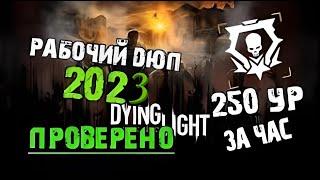 РАБОЧИЙ ДЮП
2023
DYING LIGHT
ПРОВЕРЕНО
250 УР
ЗА ЧАС